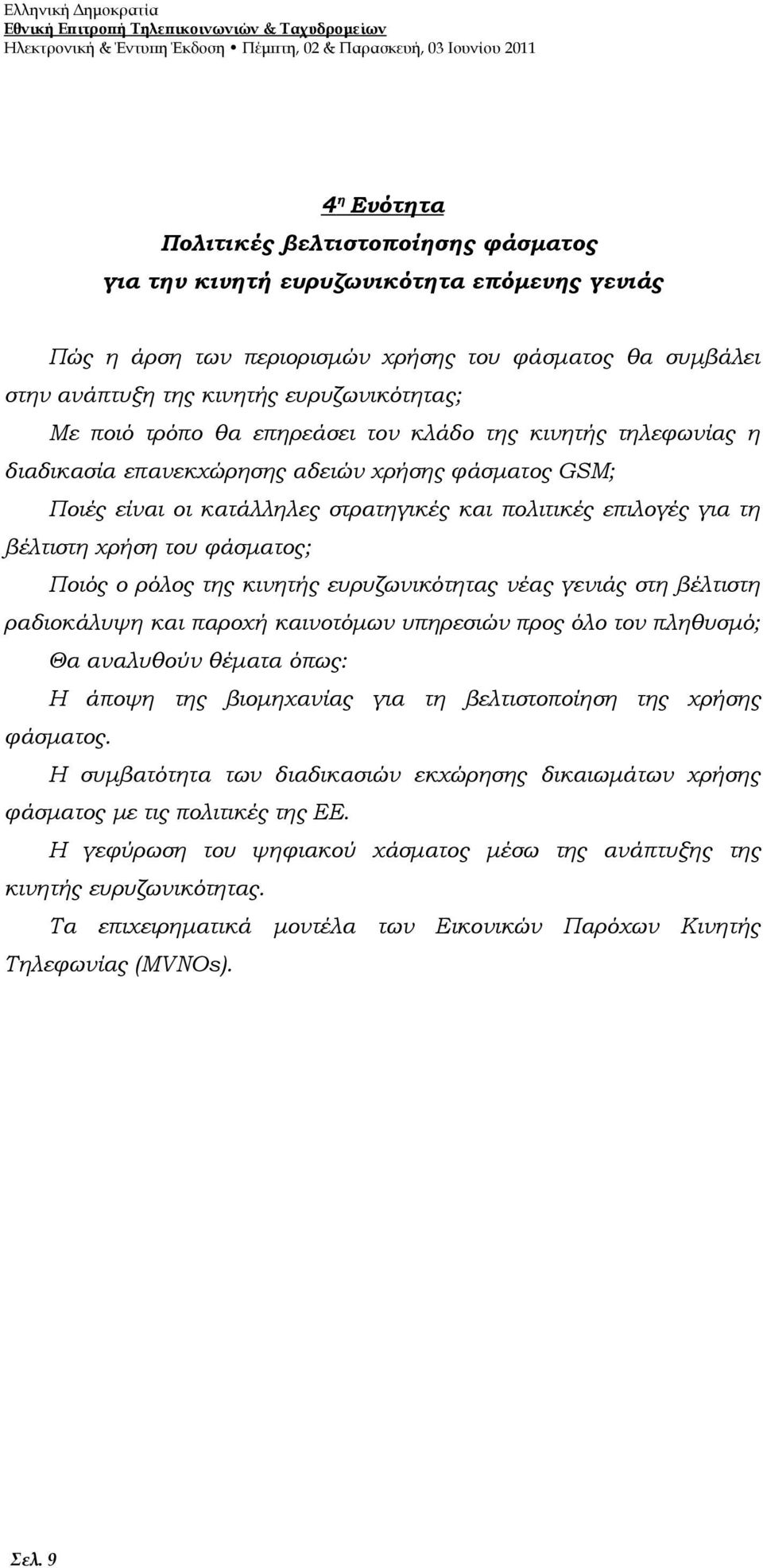 Ελληνική Δημοκρατία
Εθνική Επιτροπή Τηλεπικοινωνιών & Ταχυδρομείων
Ηλεκτρονική & Έντυπη Έκδοση • Πέμπτη, 02 & Παρασκευή, 03 Ιουνίου 2011

4η Ενότητα
Πολιτικές βελτιστοποίησης φάσματος
για την κινητή ευρυζωνικότητα επόμενης γενιάς

Πώς η άρση των περιορισμών χρήσης του φάσματος θα συμβάλει στην ανάπτυξη της κινητής ευρυζωνικότητας;

Με ποιό τρόπο θα επηρεάσει τον κλάδο της κινητής τηλεφωνίας η διαδικασία επανεκχώρησης αδειών χρήσης φάσματος GSM;

Ποιές είναι οι κατάλληλες στρατηγικές και πολιτικές επιλογές για τη βέλτιστη χρήση του φάσματος;

Ποιός ο ρόλος της κινητής ευρυζωνικότητας νέας γενιάς στη βέλτιστη ραδιοκάλυψη και παροχή καινοτόμων υπηρεσιών προς όλο τον πληθυσμό;

Θα αναλυθούν θέματα όπως:

Η άποψη της βιομηχανίας για τη βελτιστοποίηση της χρήσης φάσματος.

Η συμβατότητα των διαδικασιών εκχώρησης δικαιωμάτων χρήσης φάσματος με τις πολιτικές της ΕΕ.

Η γεφύρωση του ψηφιακού χάσματος μέσω της ανάπτυξης της κινητής ευρυζωνικότητας.

Τα επιχειρηματικά μοντέλα των Εικονικών Παρόχων Κινητής Τηλεφωνίας (MVNOs).

Σελ. 9